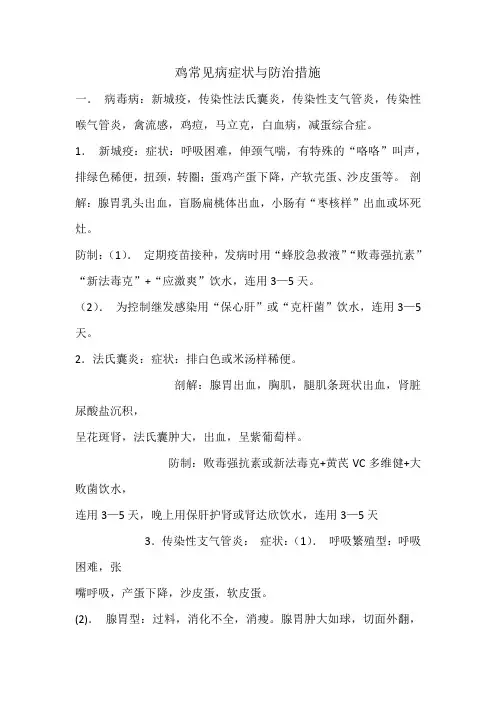 鸡常见病症状与防治措施

一． 病毒病：新城疫，传染性法氏囊炎，传染性支气管炎，传染性喉气管炎，禽流感，鸡痘，马立克，白血病，减蛋综合症。

1． 新城疫：症状：呼吸困难，伸颈气喘，有特殊的“咯咯”叫声，排绿色稀便，扭颈，转圈；蛋鸡产蛋下降，产软壳蛋、沙皮蛋等。 剖解：腺胃乳头出血，盲肠扁桃体出血，小肠有“枣核样”出血或坏死灶。

防制：（1）． 定期疫苗接种，发病时用“蜂胶急救液”“败毒强抗素”“新法毒克”+“应激爽”饮水，连用 3—5 天。

（2）． 为控制继发感染用“保心肝”或“克杆菌”饮水，连用 3—5 天。

2．法氏囊炎：症状：排白色或米汤样稀便。

剖解：腺胃出血，胸肌，腿肌条斑状出血，肾脏尿酸盐沉积，

呈花斑肾，法氏囊肿大，出血，呈紫葡萄样。

防制：败毒强抗素或新法毒克+黄芪 VC 多维健+大败菌饮水，

连用 3—5 天，晚上用保肝护肾或肾达欣饮水，连用 3—5 天

3．传染性支气管炎： 症状：（1）． 呼吸繁殖型：呼吸困难，张

嘴呼吸，产蛋下降，沙皮蛋，软皮蛋。

(2)． 腺胃型：过料，消化不全，消瘦。腺胃肿大如球，切面外翻，